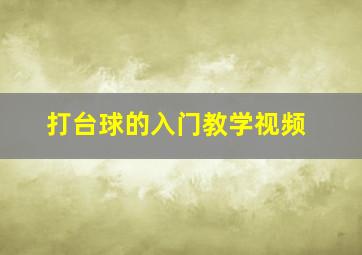 打台球的入门教学视频